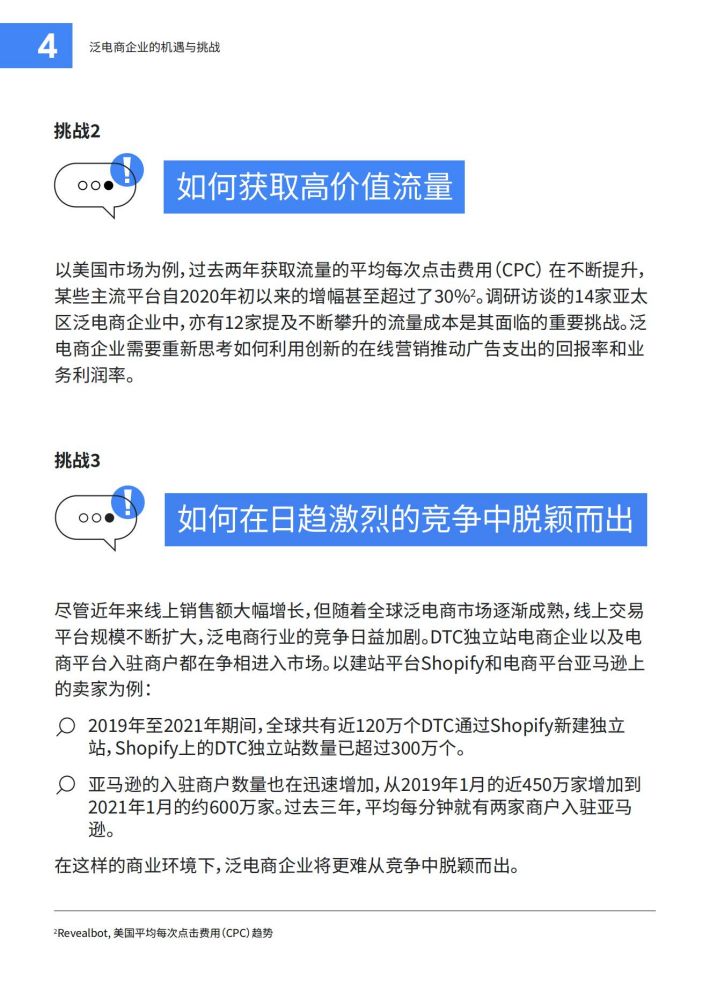 4 泛电商企业的机遇与挑战

挑战2

如何获取高价值流量

以美国市场为例，过去两年获取流量的平均每次点击费用（CPC）在不断提升，某些主流平台自2020年初以来的增幅甚至超过了30%$^2$。调研访谈的14家亚太区泛电商企业中，亦有12家提及不断攀升的流量成本是其面临的重要挑战。泛电商企业需要重新思考如何利用创新的在线营销推动广告支出的回报率和业务利润率。

挑战3

如何在日趋激烈的竞争中脱颖而出

尽管近年来线上销售额大幅增长，但随着全球泛电商市场逐渐成熟，线上交易平台规模不断扩大，泛电商行业的竞争日益加剧。DTC独立站电商企业以及电商平台入驻商户都在争相进入市场。以建站平台Shopify和电商平台亚马逊上的卖家为例：

2019年至2021年期间，全球共有近120万个DTC通过Shopify新建独立站，Shopify上的DTC独立站数量已超过300万个。

亚马逊的入驻商户数量也在迅速增加，从2019年1月的近450万家增加到2021年1月的约600万家。过去三年，平均每分钟就有两家商户入驻亚马逊。

在这样的商业环境下，泛电商企业将更难从竞争中脱颖而出。

$^2$Revealbot，美国平均每次点击费用（CPC）趋势